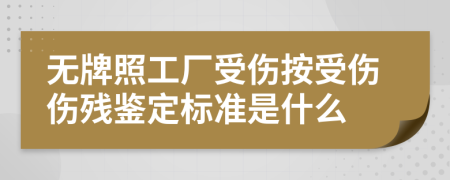 无牌照工厂受伤按受伤伤残鉴定标准是什么